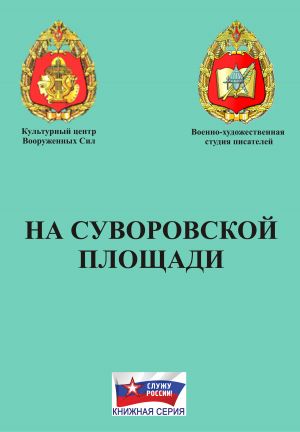 Культурный центр Вооруженных Сил

Военно-художественная студия писателей

НА СУВОРОВСКОЙ ПЛОЩАДИ

СЛУЖУ РОССИИ!
КНИЖНАЯ СЕРИЯ